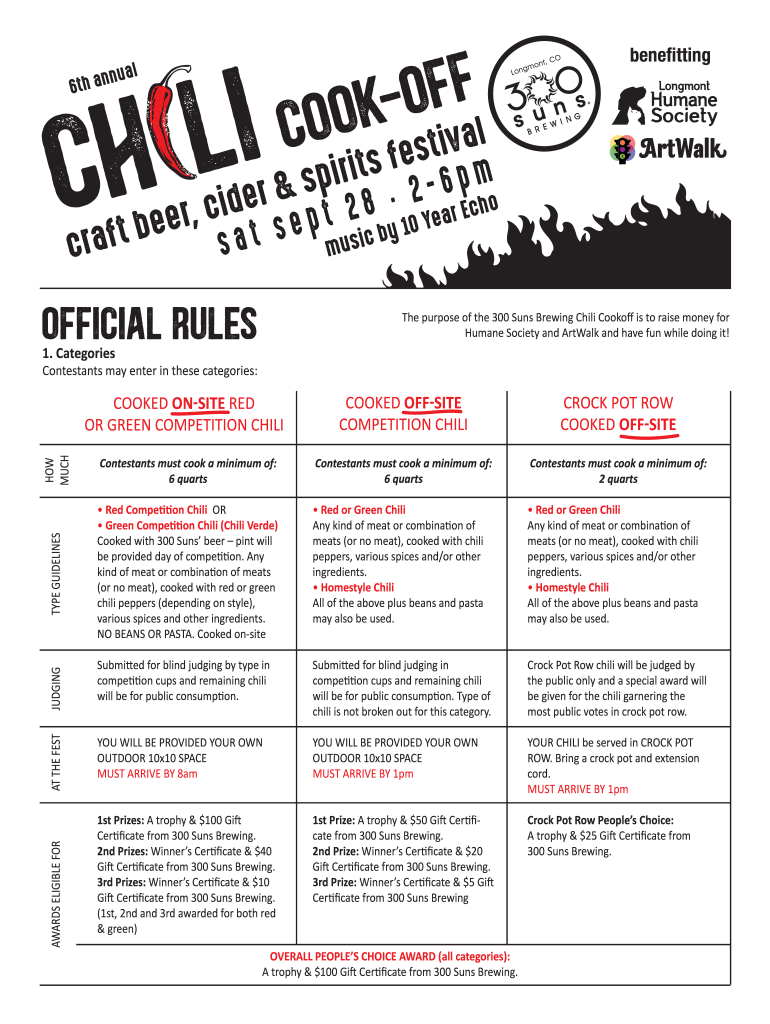 6th annual

CHILI COOK-OFF

craft beer, cider & spirits festival

sat sept 28 . 2-6pm

music by 10 Year Echo

Longmont, CO
300 suns BREWING

benefitting

Longmont Humane Society

ArtWalk

OFFICIAL RULES

The purpose of the 300 Suns Brewing Chili Cookoff is to raise money for Humane Society and ArtWalk and have fun while doing it!

1. Categories
Contestants may enter in these categories:

| | COOKED ON-SITE RED OR GREEN COMPETITION CHILI | COOKED OFF-SITE COMPETITION CHILI | CROCK POT ROW COOKED OFF-SITE |
|---|---|---|---|
| HOW MUCH | Contestants must cook a minimum of: 6 quarts | Contestants must cook a minimum of: 6 quarts | Contestants must cook a minimum of: 2 quarts |
| TYPE GUIDELINES | • Red Competition Chili OR • Green Competition Chili (Chili Verde) Cooked with 300 Suns' beer – pint will be provided day of competition. Any kind of meat or combination of meats (or no meat), cooked with red or green chili peppers (depending on style), various spices and other ingredients. NO BEANS OR PASTA. Cooked on-site | • Red or Green Chili Any kind of meat or combination of meats (or no meat), cooked with chili peppers, various spices and/or other ingredients. • Homestyle Chili All of the above plus beans and pasta may also be used. | • Red or Green Chili Any kind of meat or combination of meats (or no meat), cooked with chili peppers, various spices and/or other ingredients. • Homestyle Chili All of the above plus beans and pasta may also be used. |
| JUDGING | Submitted for blind judging by type in competition cups and remaining chili will be for public consumption. | Submitted for blind judging in competition cups and remaining chili will be for public consumption. Type of chili is not broken out for this category. | Crock Pot Row chili will be judged by the public only and a special award will be given for the chili garnering the most public votes in crock pot row. |
| AT THE FEST | YOU WILL BE PROVIDED YOUR OWN OUTDOOR 10x10 SPACE MUST ARRIVE BY 8am | YOU WILL BE PROVIDED YOUR OWN OUTDOOR 10x10 SPACE MUST ARRIVE BY 1pm | YOUR CHILI be served in CROCK POT ROW. Bring a crock pot and extension cord. MUST ARRIVE BY 1pm |
| AWARDS ELIGIBLE FOR | 1st Prizes: A trophy & $100 Gift Certificate from 300 Suns Brewing. 2nd Prizes: Winner's Certificate & $40 Gift Certificate from 300 Suns Brewing. 3rd Prizes: Winner's Certificate & $10 Gift Certificate from 300 Suns Brewing. (1st, 2nd and 3rd awarded for both red & green) | 1st Prize: A trophy & $50 Gift Certificate from 300 Suns Brewing. 2nd Prize: Winner's Certificate & $20 Gift Certificate from 300 Suns Brewing. 3rd Prize: Winner's Certificate & $5 Gift Certificate from 300 Suns Brewing | Crock Pot Row People's Choice: A trophy & $25 Gift Certificate from 300 Suns Brewing. |

OVERALL PEOPLE'S CHOICE AWARD (all categories):
A trophy & $100 Gift Certificate from 300 Suns Brewing.